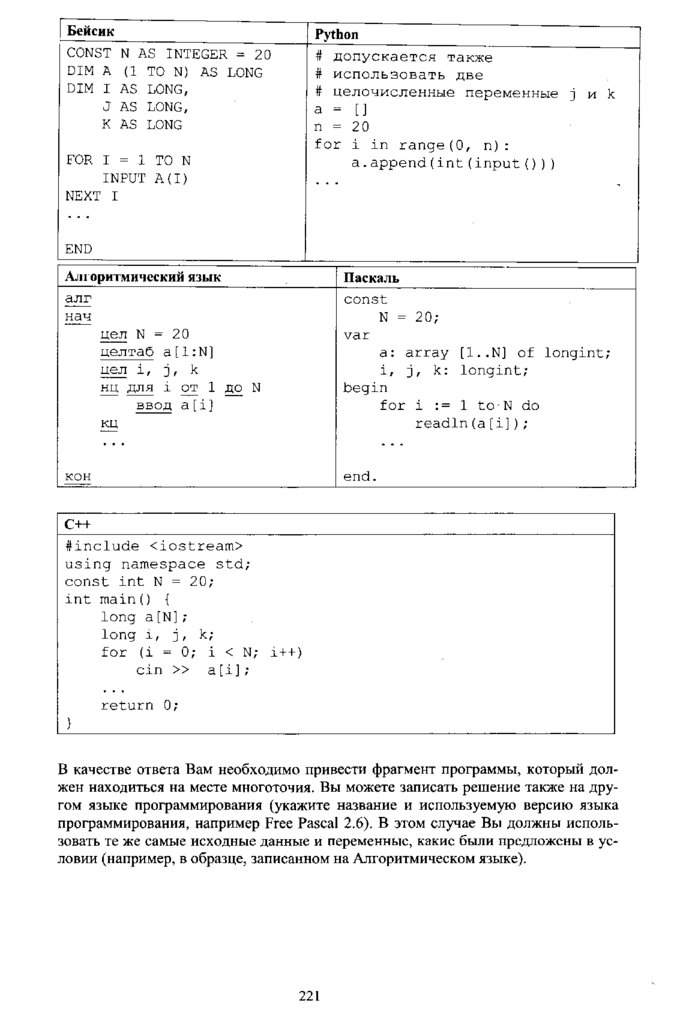 | Бейсик | Python |
|---|---|
| CONST N AS INTEGER = 20<br>DIM A (1 TO N) AS LONG<br>DIM I AS LONG,<br>J AS LONG,<br>K AS LONG<br><br>FOR I = 1 TO N<br>INPUT A(I)<br>NEXT I<br>...<br><br>END | # допускается также<br># использовать две<br># целочисленные переменные j и k<br>a = []<br>n = 20<br>for i in range(0, n):<br>a.append(int(input()))<br>... |

| Алгоритмический язык | Паскаль |
|---|---|
| алг<br>нач<br>цел N = 20<br>целтаб a[1:N]<br>цел i, j, k<br>нц для i от 1 до N<br>ввод a[i]<br>кц<br>...<br><br>кон | const<br>N = 20;<br>var<br>a: array [1..N] of longint;<br>i, j, k: longint;<br>begin<br>for i := 1 to N do<br>readln(a[i]);<br>...<br><br>end. |

| C++ |
|---|
| #include <iostream><br>using namespace std;<br>const int N = 20;<br>int main() {<br>long a[N];<br>long i, j, k;<br>for (i = 0; i < N; i++)<br>cin >> a[i];<br>...<br>return 0;<br>} |

В качестве ответа Вам необходимо привести фрагмент программы, который должен находиться на месте многоточия. Вы можете записать решение также на другом языке программирования (укажите название и используемую версию языка программирования, например Free Pascal 2.6). В этом случае Вы должны использовать те же самые исходные данные и переменные, какие были предложены в условии (например, в образце, записанном на Алгоритмическом языке).

221